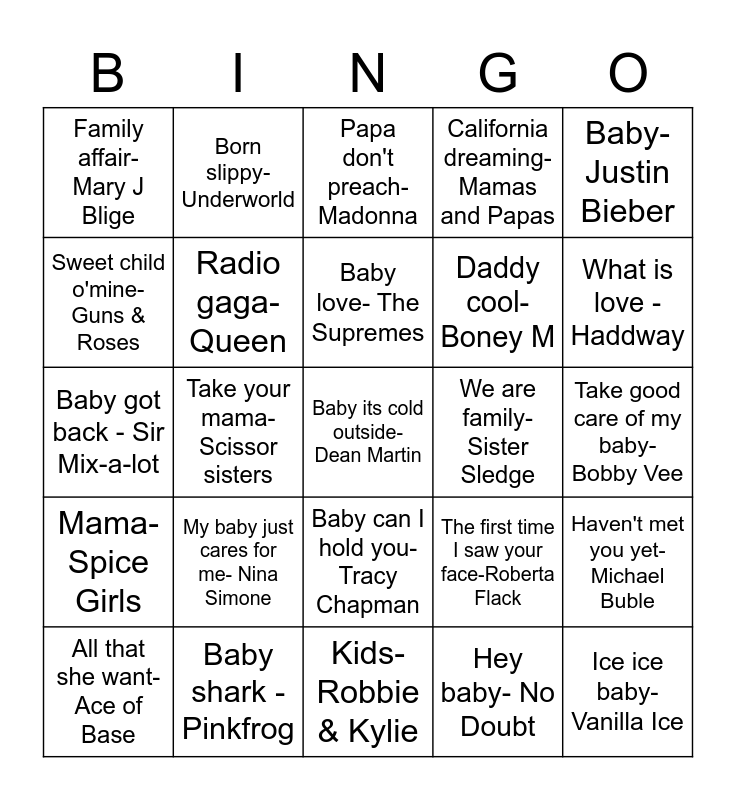 | B | I | N | G | O |
|---|---|---|---|---|
| Family affair- Mary J Blige | Born slippy- Underworld | Papa don't preach- Madonna | California dreaming- Mamas and Papas | Baby- Justin Bieber |
| Sweet child o'mine- Guns & Roses | Radio gaga- Queen | Baby love- The Supremes | Daddy cool- Boney M | What is love - Haddway |
| Baby got back - Sir Mix-a-lot | Take your mama- Scissor sisters | Baby its cold outside- Dean Martin | We are family- Sister Sledge | Take good care of my baby- Bobby Vee |
| Mama- Spice Girls | My baby just cares for me- Nina Simone | Baby can I hold you- Tracy Chapman | The first time I saw your face-Roberta Flack | Haven't met you yet- Michael Buble |
| All that she want- Ace of Base | Baby shark - Pinkfrog | Kids- Robbie & Kylie | Hey baby- No Doubt | Ice ice baby- Vanilla Ice |